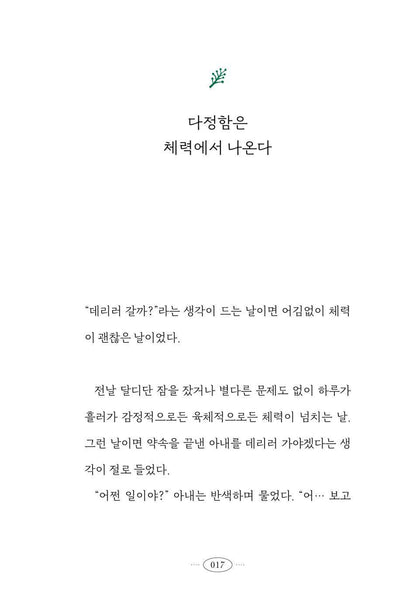 다정함은
체력에서 나온다

"데리러 갈까?"라는 생각이 드는 날이면 어김없이 체력이 괜찮은 날이었다.

전날 달디단 잠을 잤거나 별다른 문제도 없이 하루가 흘러가 감정적으로든 육체적으로든 체력이 넘치는 날. 그런 날이면 약속을 끝낸 아내를 데리러 가야겠다는 생각이 절로 들었다.

"어쩐 일이야?" 아내는 반색하며 물었다. "어… 보고

017